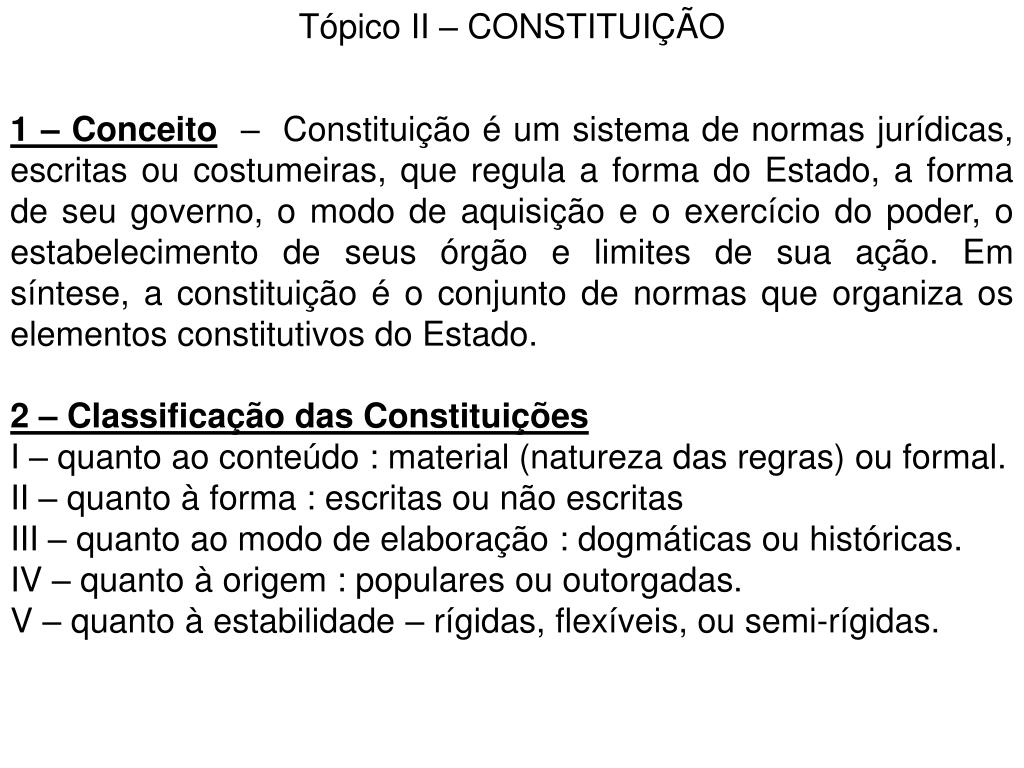 Tópico II – CONSTITUIÇÃO

1 – Conceito – Constituição é um sistema de normas jurídicas, escritas ou costumeiras, que regula a forma do Estado, a forma de seu governo, o modo de aquisição e o exercício do poder, o estabelecimento de seus órgão e limites de sua ação. Em síntese, a constituição é o conjunto de normas que organiza os elementos constitutivos do Estado.

2 – Classificação das Constituições
I – quanto ao conteúdo : material (natureza das regras) ou formal.
II – quanto à forma : escritas ou não escritas
III – quanto ao modo de elaboração : dogmáticas ou históricas.
IV – quanto à origem : populares ou outorgadas.
V – quanto à estabilidade – rígidas, flexíveis, ou semi-rígidas.